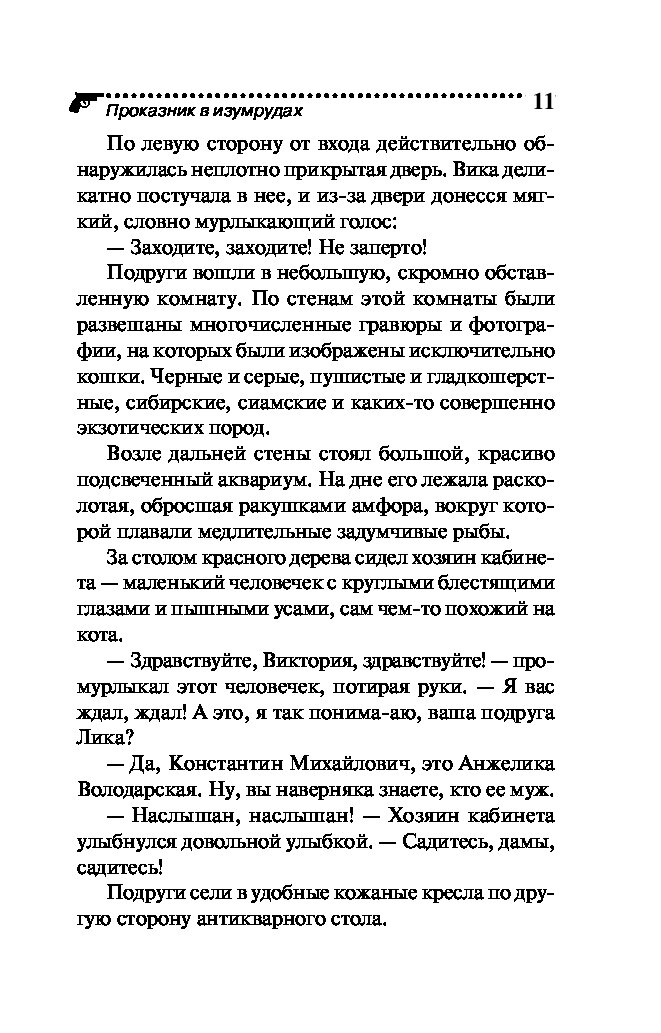 Проказник в изумрудах 11

По левую сторону от входа действительно обнаружилась неплотно прикрытая дверь. Вика деликатно постучала в нее, и из-за двери донесся мягкий, словно мурлыкающий голос:

— Заходите, заходите! Не заперто!

Подруги вошли в небольшую, скромно обставленную комнату. По стенам этой комнаты были развешаны многочисленные гравюры и фотографии, на которых были изображены исключительно кошки. Черные и серые, пушистые и гладкошерстные, сибирские, сиамские и каких-то совершенно экзотических пород.

Возле дальней стены стоял большой, красиво подсвеченный аквариум. На дне его лежала расколотая, обросшая ракушками амфора, вокруг которой плавали медлительные задумчивые рыбы.

За столом красного дерева сидел хозяин кабинета — маленький человечек с круглыми блестящими глазами и пышными усами, сам чем-то похожий на кота.

— Здравствуйте, Виктория, здравствуйте! — промурлыкал этот человечек, потирая руки. — Я вас ждал, ждал! А это, я так понима-аю, ваша подруга Лика?

— Да, Константин Михайлович, это Анжелика Володарская. Ну, вы наверняка знаете, кто ее муж.

— Наслышан, наслышан! — Хозяин кабинета улыбнулся довольной улыбкой. — Садитесь, дамы, садитесь!

Подруги сели в удобные кожаные кресла по другую сторону антикварного стола.